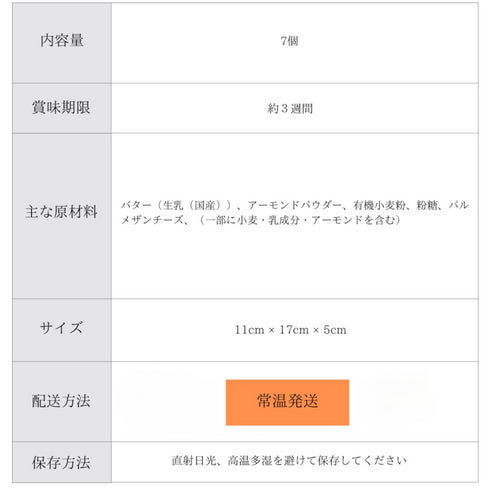 | 内容量 | 7個 |
|---|---|
| 賞味期限 | 約３週間 |
| 主な原材料 | バター（生乳（国産））、アーモンドパウダー、有機小麦粉、粉糖、パルメザンチーズ、（一部に小麦・乳成分・アーモンドを含む） |
| サイズ | 11cm × 17cm × 5cm |
| 配送方法 | 常温発送 |
| 保存方法 | 直射日光、高温多湿を避けて保存してください |